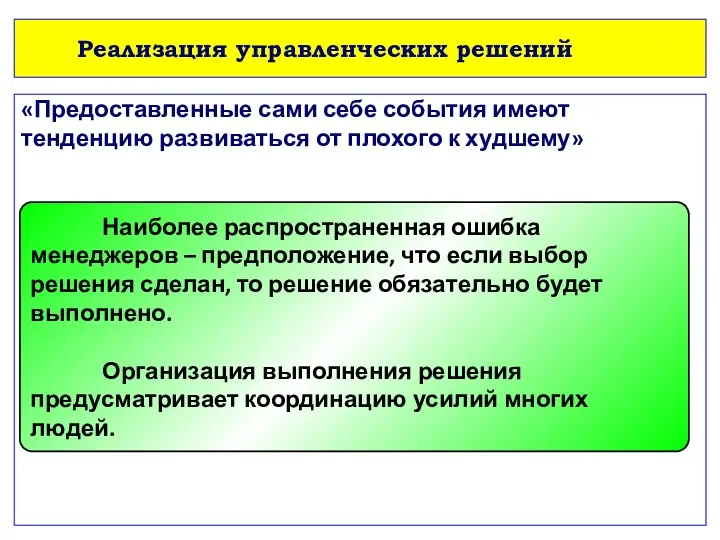 Реализация управленческих решений

«Предоставленные сами себе события имеют тенденцию развиваться от плохого к худшему»

Наиболее распространенная ошибка менеджеров – предположение, что если выбор решения сделан, то решение обязательно будет выполнено.

Организация выполнения решения предусматривает координацию усилий многих людей.